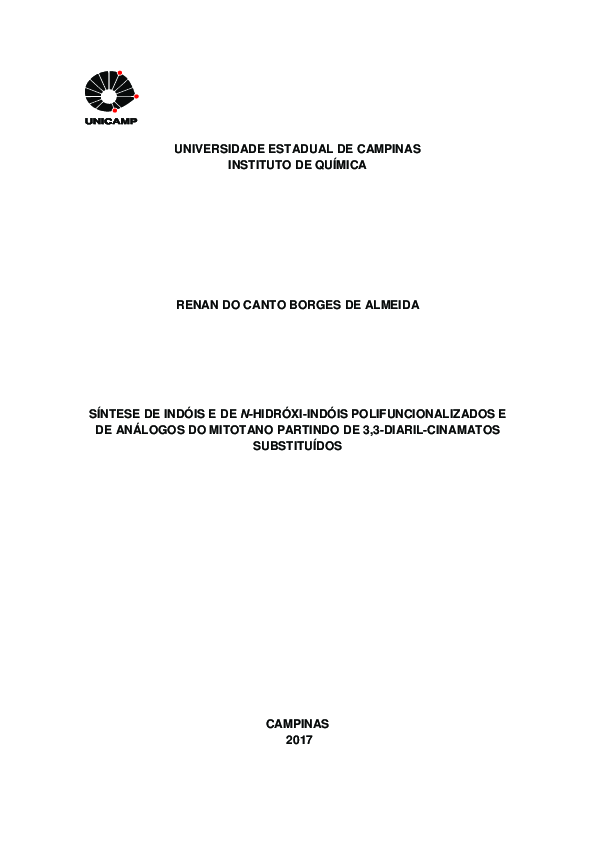 UNICAMP

UNIVERSIDADE ESTADUAL DE CAMPINAS
INSTITUTO DE QUÍMICA

RENAN DO CANTO BORGES DE ALMEIDA

SÍNTESE DE INDÓIS E DE N-HIDRÓXI-INDÓIS POLIFUNCIONALIZADOS E DE ANÁLOGOS DO MITOTANO PARTINDO DE 3,3-DIARIL-CINAMATOS SUBSTITUÍDOS

CAMPINAS
2017